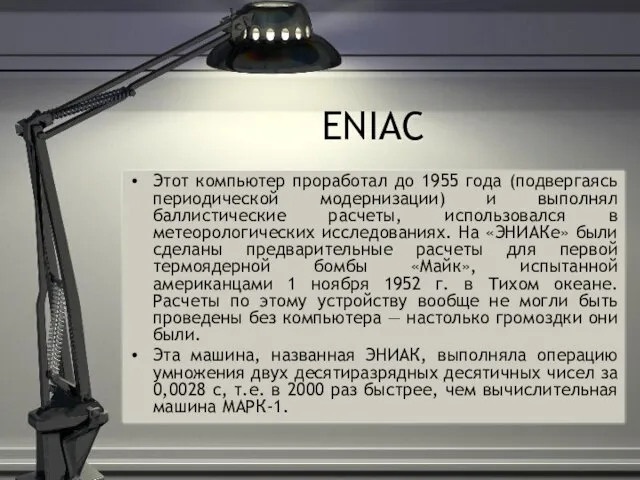 ENIAC

• Этот компьютер проработал до 1955 года (подвергаясь периодической модернизации) и выполнял баллистические расчеты, использовался в метеорологических исследованиях. На «ЭНИАКе» были сделаны предварительные расчеты для первой термоядерной бомбы «Майк», испытанной американцами 1 ноября 1952 г. в Тихом океане. Расчеты по этому устройству вообще не могли быть проведены без компьютера — настолько громоздки они были.

• Эта машина, названная ЭНИАК, выполняла операцию умножения двух десятиразрядных десятичных чисел за 0,0028 с, т.е. в 2000 раз быстрее, чем вычислительная машина МАРК-1.